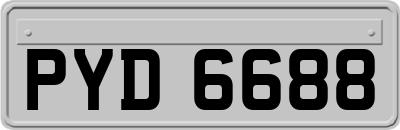 PYD 6688